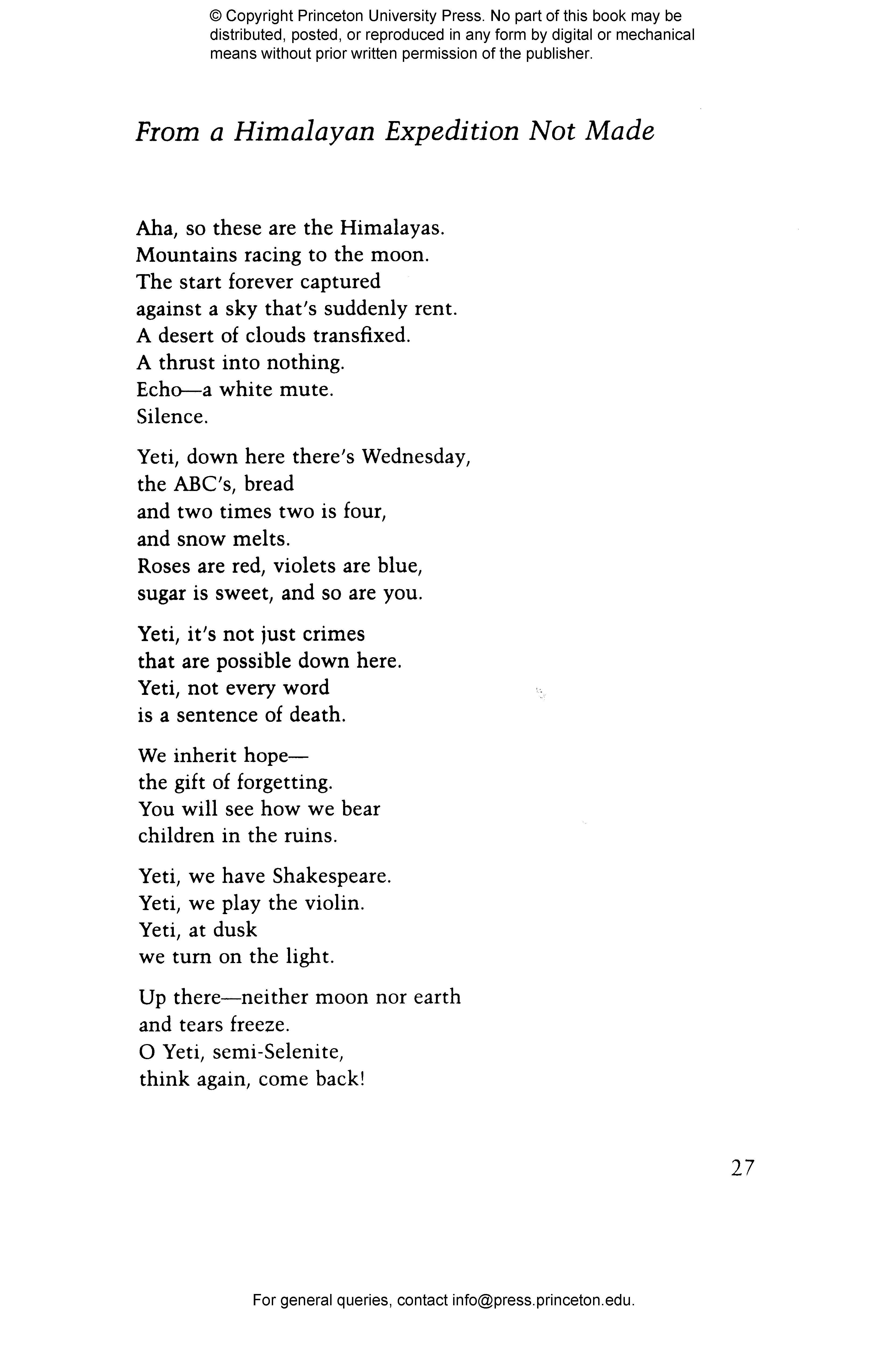 © Copyright Princeton University Press. No part of this book may be distributed, posted, or reproduced in any form by digital or mechanical means without prior written permission of the publisher.

From a Himalayan Expedition Not Made

Aha, so these are the Himalayas.
Mountains racing to the moon.
The start forever captured
against a sky that's suddenly rent.
A desert of clouds transfixed.
A thrust into nothing.
Echo—a white mute.
Silence.

Yeti, down here there's Wednesday,
the ABC's, bread
and two times two is four,
and snow melts.
Roses are red, violets are blue,
sugar is sweet, and so are you.

Yeti, it's not just crimes
that are possible down here.
Yeti, not every word
is a sentence of death.

We inherit hope—
the gift of forgetting.
You will see how we bear
children in the ruins.

Yeti, we have Shakespeare.
Yeti, we play the violin.
Yeti, at dusk
we turn on the light.

Up there—neither moon nor earth
and tears freeze.
O Yeti, semi-Selenite,
think again, come back!

27

For general queries, contact info@press.princeton.edu.